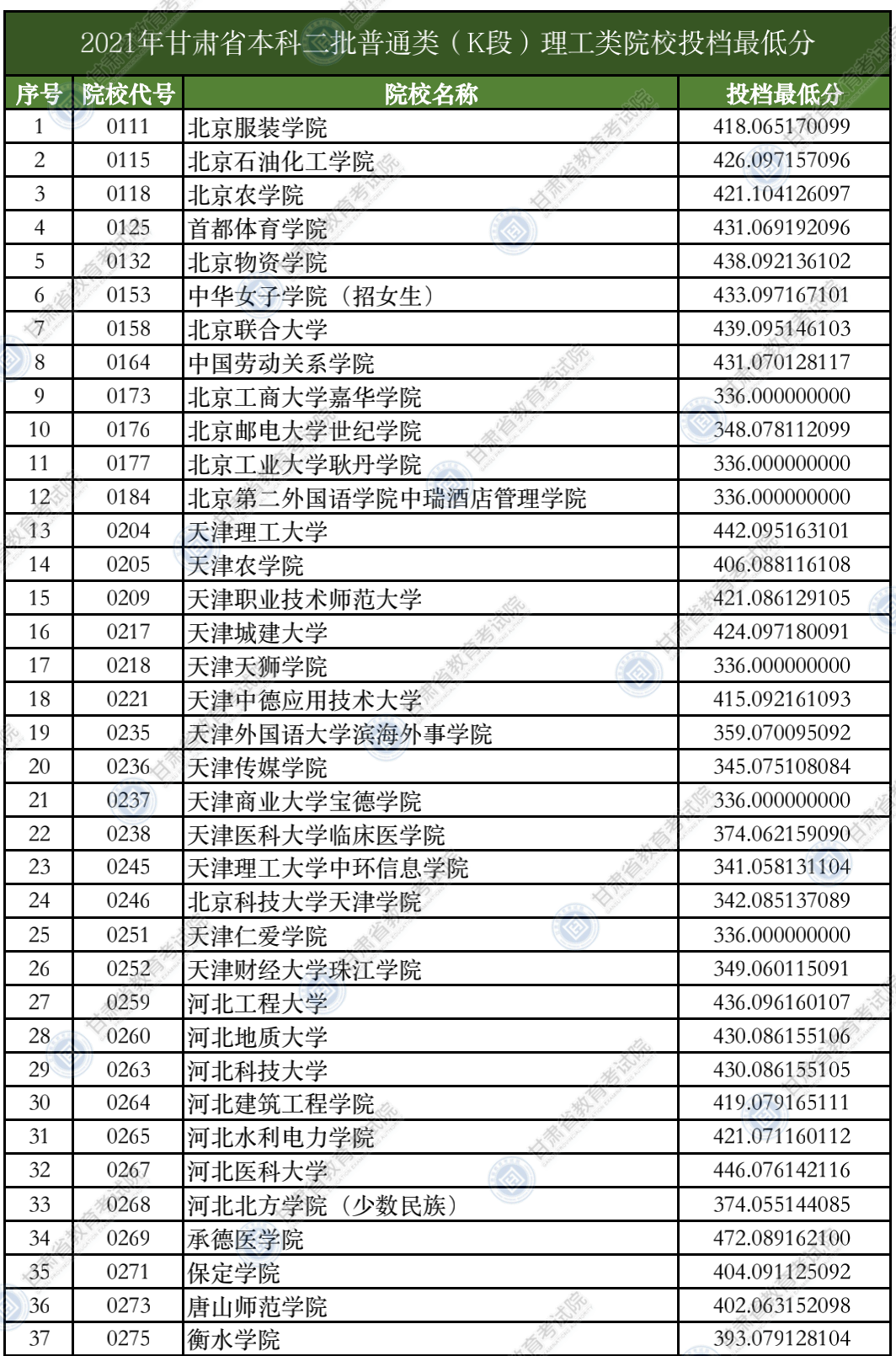 2021年甘肃省本科二批普通类（K段）理工类院校投档最低分

| 序号 | 院校代号 | 院校名称 | 投档最低分 |
|---|---|---|---|
| 1 | 0111 | 北京服装学院 | 418.065170099 |
| 2 | 0115 | 北京石油化工学院 | 426.097157096 |
| 3 | 0118 | 北京农学院 | 421.104126097 |
| 4 | 0125 | 首都体育学院 | 431.069192096 |
| 5 | 0132 | 北京物资学院 | 438.092136102 |
| 6 | 0153 | 中华女子学院（招女生） | 433.097167101 |
| 7 | 0158 | 北京联合大学 | 439.095146103 |
| 8 | 0164 | 中国劳动关系学院 | 431.070128117 |
| 9 | 0173 | 北京工商大学嘉华学院 | 336.000000000 |
| 10 | 0176 | 北京邮电大学世纪学院 | 348.078112099 |
| 11 | 0177 | 北京工业大学耿丹学院 | 336.000000000 |
| 12 | 0184 | 北京第二外国语学院中瑞酒店管理学院 | 336.000000000 |
| 13 | 0204 | 天津理工大学 | 442.095163101 |
| 14 | 0205 | 天津农学院 | 406.088116108 |
| 15 | 0209 | 天津职业技术师范大学 | 421.086129105 |
| 16 | 0217 | 天津城建大学 | 424.097180091 |
| 17 | 0218 | 天津天狮学院 | 336.000000000 |
| 18 | 0221 | 天津中德应用技术大学 | 415.092161093 |
| 19 | 0235 | 天津外国语大学滨海外事学院 | 359.070095092 |
| 20 | 0236 | 天津传媒学院 | 345.075108084 |
| 21 | 0237 | 天津商业大学宝德学院 | 336.000000000 |
| 22 | 0238 | 天津医科大学临床医学院 | 374.062159090 |
| 23 | 0245 | 天津理工大学中环信息学院 | 341.058131104 |
| 24 | 0246 | 北京科技大学天津学院 | 342.085137089 |
| 25 | 0251 | 天津仁爱学院 | 336.000000000 |
| 26 | 0252 | 天津财经大学珠江学院 | 349.060115091 |
| 27 | 0259 | 河北工程大学 | 436.096160107 |
| 28 | 0260 | 河北地质大学 | 430.086155106 |
| 29 | 0263 | 河北科技大学 | 430.086155105 |
| 30 | 0264 | 河北建筑工程学院 | 419.079165111 |
| 31 | 0265 | 河北水利电力学院 | 421.071160112 |
| 32 | 0267 | 河北医科大学 | 446.076142116 |
| 33 | 0268 | 河北北方学院（少数民族） | 374.055144085 |
| 34 | 0269 | 承德医学院 | 472.089162100 |
| 35 | 0271 | 保定学院 | 404.091125092 |
| 36 | 0273 | 唐山师范学院 | 402.063152098 |
| 37 | 0275 | 衡水学院 | 393.079128104 |

甘肃省教育考试院